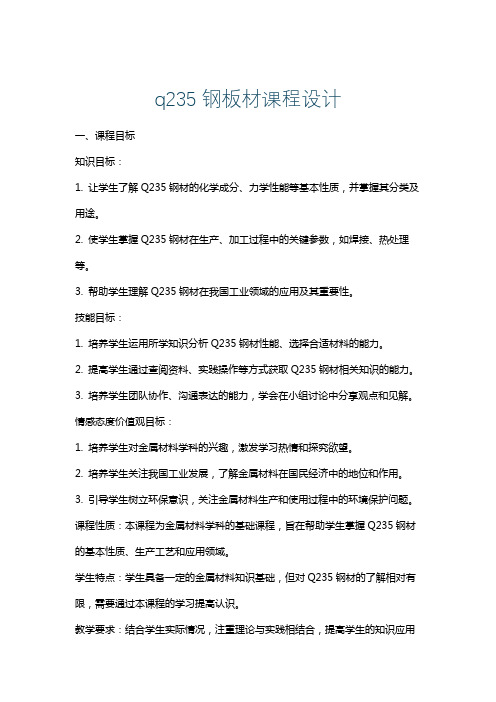 q235 钢板材课程设计

一、课程目标

知识目标：

1. 让学生了解 Q235 钢材的化学成分、力学性能等基本性质，并掌握其分类及用途。

2. 使学生掌握 Q235 钢材在生产、加工过程中的关键参数，如焊接、热处理等。

3. 帮助学生理解 Q235 钢材在我国工业领域的应用及其重要性。

技能目标：

1. 培养学生运用所学知识分析 Q235 钢材性能、选择合适材料的能力。

2. 提高学生通过查阅资料、实践操作等方式获取 Q235 钢材相关知识的能力。

3. 培养学生团队协作、沟通表达的能力，学会在小组讨论中分享观点和见解。

情感态度价值观目标：

1. 培养学生对金属材料学科的兴趣，激发学习热情和探究欲望。

2. 培养学生关注我国工业发展，了解金属材料在国民经济中的地位和作用。

3. 引导学生树立环保意识，关注金属材料生产和使用过程中的环境保护问题。

课程性质：本课程为金属材料学科的基础课程，旨在帮助学生掌握 Q235 钢材的基本性质、生产工艺和应用领域。

学生特点：学生具备一定的金属材料知识基础，但对 Q235 钢材的了解相对有限，需要通过本课程的学习提高认识。

教学要求：结合学生实际情况，注重理论与实践相结合，提高学生的知识应用